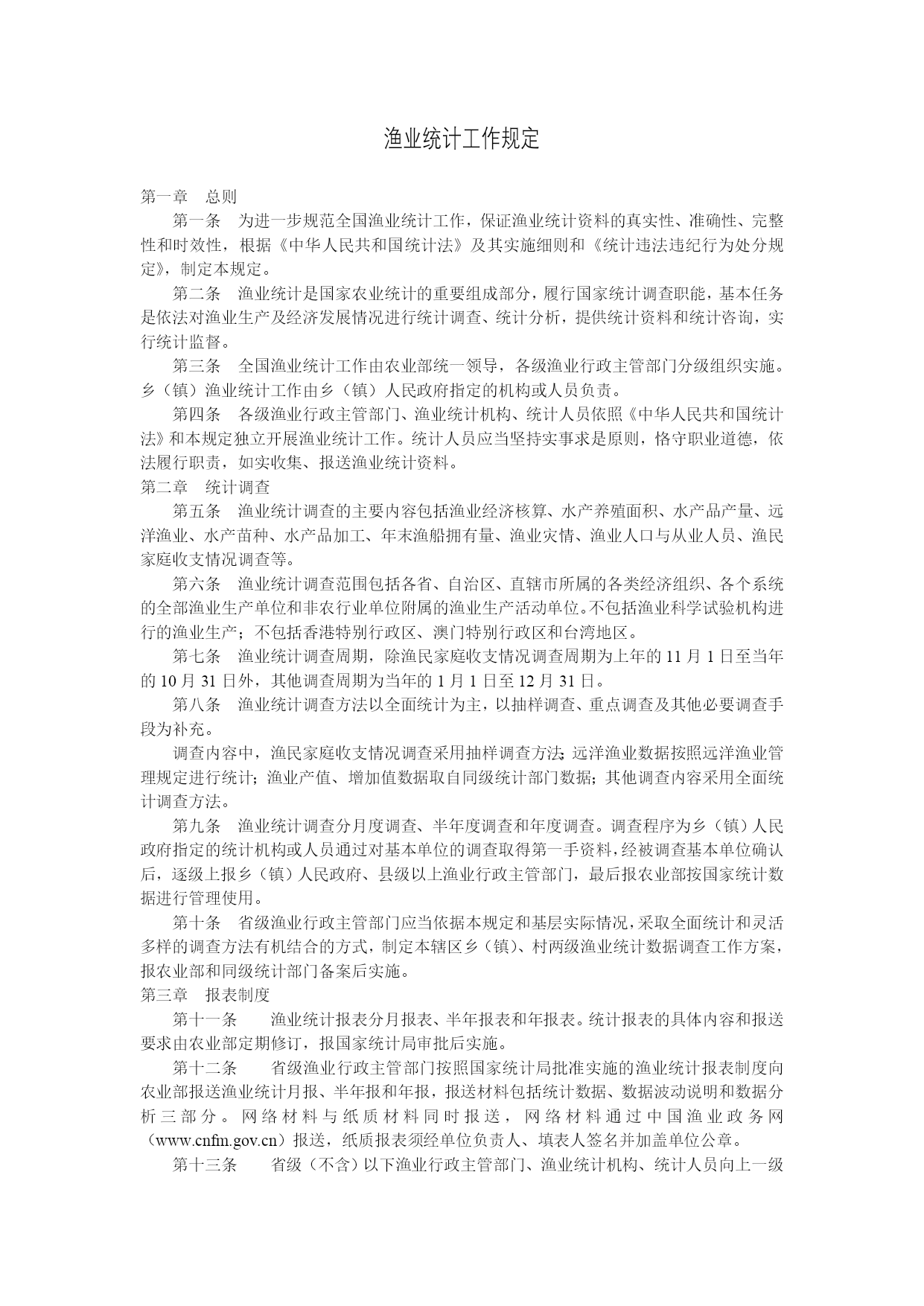 渔业统计工作规定

第一章　总则

第一条　为进一步规范全国渔业统计工作，保证渔业统计资料的真实性、准确性、完整性和时效性，根据《中华人民共和国统计法》及其实施细则和《统计违法违纪行为处分规定》，制定本规定。

第二条　渔业统计是国家农业统计的重要组成部分，履行国家统计调查职能，基本任务是依法对渔业生产及经济发展情况进行统计调查、统计分析，提供统计资料和统计咨询，实行统计监督。

第三条　全国渔业统计工作由农业部统一领导，各级渔业行政主管部门分级组织实施。乡（镇）渔业统计工作由乡（镇）人民政府指定的机构或人员负责。

第四条　各级渔业行政主管部门、渔业统计机构、统计人员依照《中华人民共和国统计法》和本规定独立开展渔业统计工作。统计人员应当坚持实事求是原则，恪守职业道德，依法履行职责，如实收集、报送渔业统计资料。

第二章　统计调查

第五条　渔业统计调查的主要内容包括渔业经济核算、水产养殖面积、水产品产量、远洋渔业、水产苗种、水产品加工、年末渔船拥有量、渔业灾情、渔业人口与从业人员、渔民家庭收支情况调查等。

第六条　渔业统计调查范围包括各省、自治区、直辖市所属的各类经济组织、各个系统的全部渔业生产单位和非农行业单位附属的渔业生产活动单位。不包括渔业科学试验机构进行的渔业生产；不包括香港特别行政区、澳门特别行政区和台湾地区。

第七条　渔业统计调查周期，除渔民家庭收支情况调查周期为上年的 11 月 1 日至当年的 10 月 31 日外，其他调查周期为当年的 1 月 1 日至 12 月 31 日。

第八条　渔业统计调查方法以全面统计为主，以抽样调查、重点调查及其他必要调查手段为补充。

调查内容中，渔民家庭收支情况调查采用抽样调查方法；远洋渔业数据按照远洋渔业管理规定进行统计；渔业产值、增加值数据取自同级统计部门数据；其他调查内容采用全面统计调查方法。

第九条　渔业统计调查分月度调查、半年度调查和年度调查。调查程序为乡（镇）人民政府指定的统计机构或人员通过对基本单位的调查取得第一手资料，经被调查基本单位确认后，逐级上报乡（镇）人民政府、县级以上渔业行政主管部门，最后报农业部按国家统计数据进行管理使用。

第十条　省级渔业行政主管部门应当依据本规定和基层实际情况，采取全面统计和灵活多样的调查方法有机结合的方式，制定本辖区乡（镇）、村两级渔业统计数据调查工作方案，报农业部和同级统计部门备案后实施。

第三章　报表制度

第十一条　渔业统计报表分月报表、半年报表和年报表。统计报表的具体内容和报送要求由农业部定期修订，报国家统计局审批后实施。

第十二条　省级渔业行政主管部门按照国家统计局批准实施的渔业统计报表制度向农业部报送渔业统计月报、半年报和年报，报送材料包括统计数据、数据波动说明和数据分析三部分。网络材料与纸质材料同时报送，网络材料通过中国渔业政务网（www.cnfm.gov.cn）报送，纸质报表须经单位负责人、填表人签名并加盖单位公章。

第十三条　省级（不含）以下渔业行政主管部门、渔业统计机构、统计人员向上一级